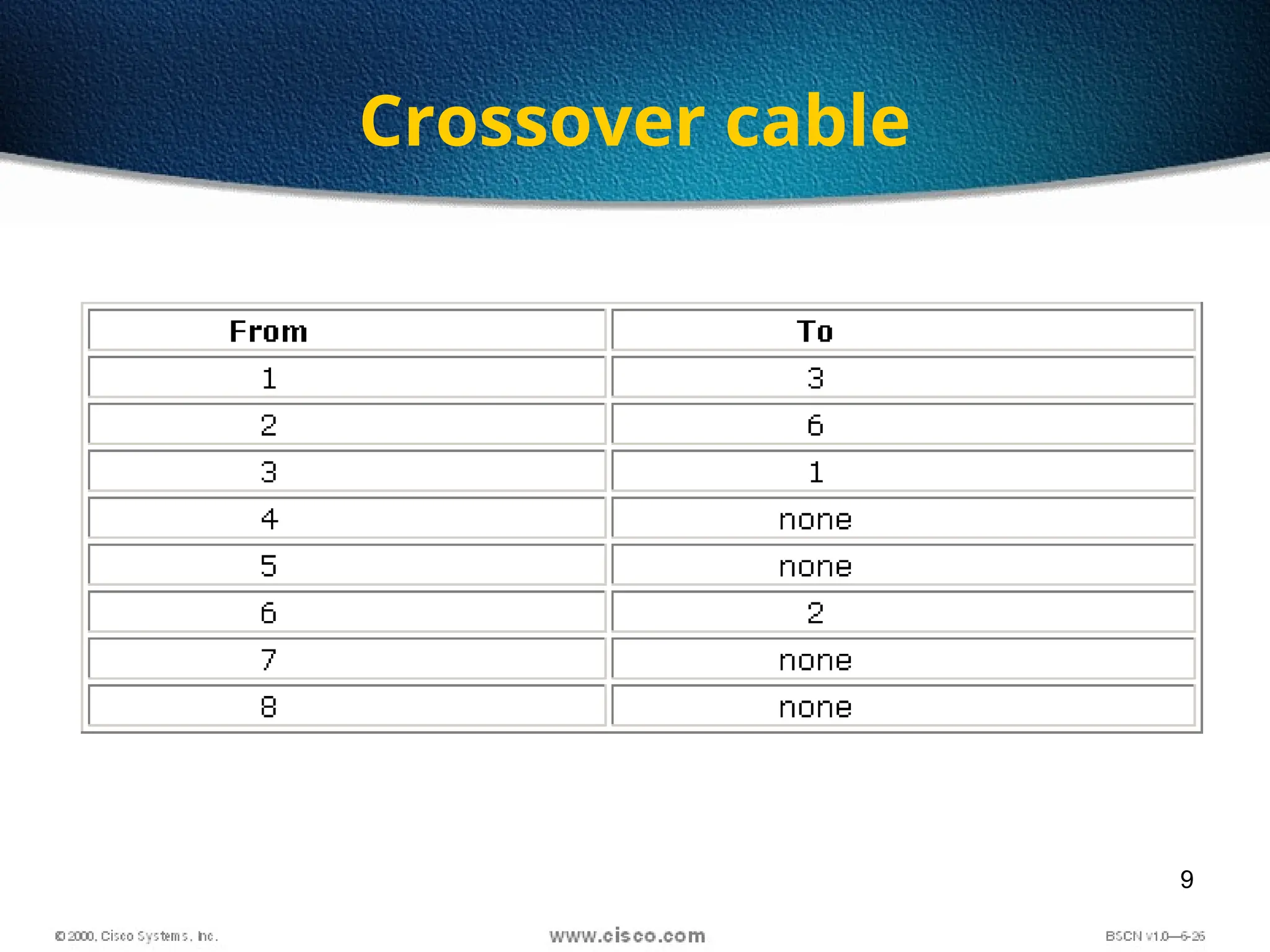 Crossover cable

| From | To |
|---|---|
| 1 | 3 |
| 2 | 6 |
| 3 | 1 |
| 4 | none |
| 5 | none |
| 6 | 2 |
| 7 | none |
| 8 | none |

9

© 2000, Cisco Systems, Inc.

www.cisco.com

BSCN v1.0—6-26